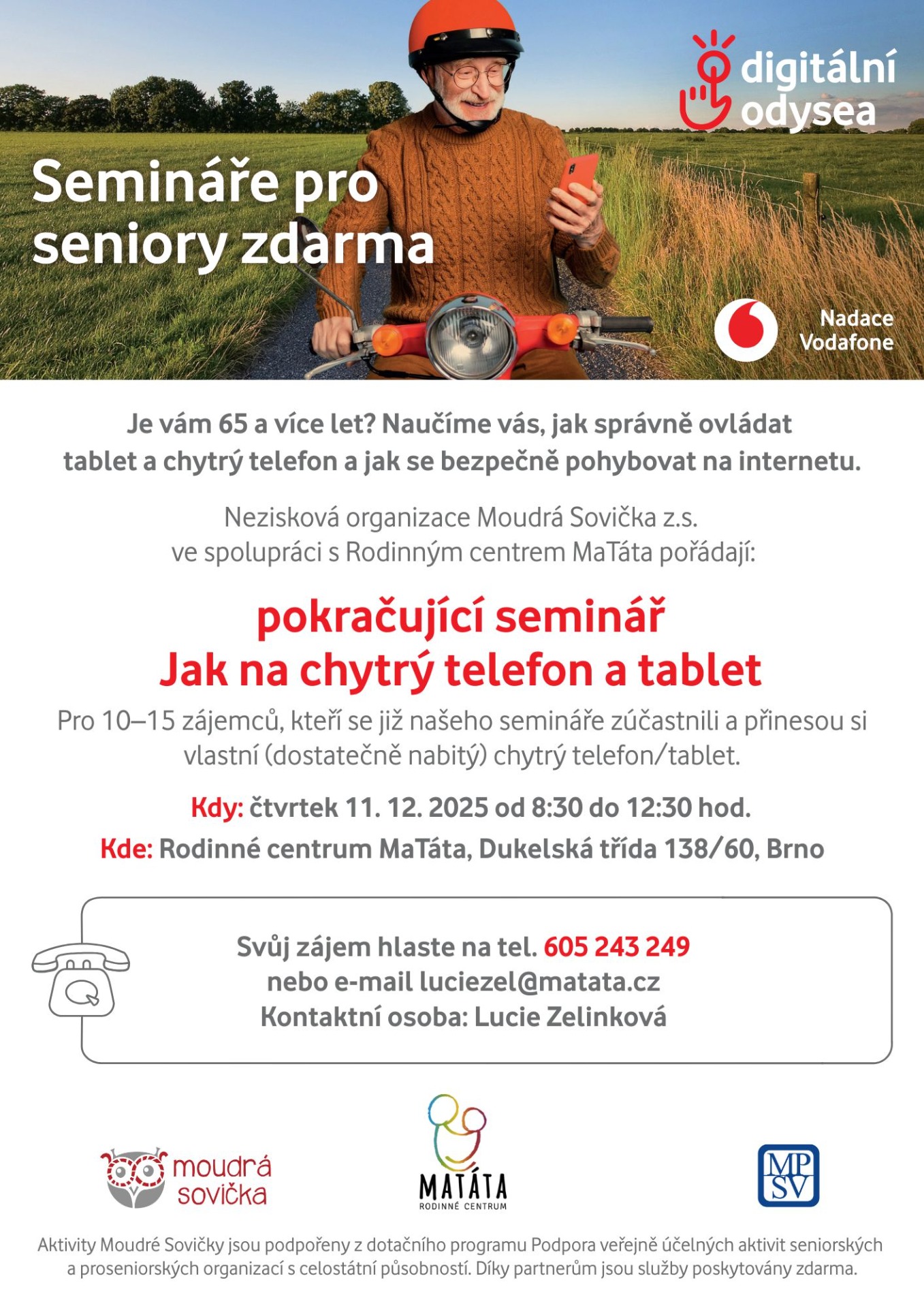 digitální odysea

Semináře pro seniory zdarma

Nadace Vodafone

Je vám 65 a více let? Naučíme vás, jak správně ovládat tablet a chytrý telefon a jak se bezpečně pohybovat na internetu.

Nezisková organizace Moudrá Sovička z.s. ve spolupráci s Rodinným centrem MaTáta pořádají:

pokračující seminář
Jak na chytrý telefon a tablet

Pro 10–15 zájemců, kteří se již našeho semináře zúčastnili a přinesou si vlastní (dostatečně nabitý) chytrý telefon/tablet.

Kdy: čtvrtek 11. 12. 2025 od 8:30 do 12:30 hod.

Kde: Rodinné centrum MaTáta, Dukelská třída 138/60, Brno

Svůj zájem hlaste na tel. 605 243 249
nebo e-mail luciezel@matata.cz
Kontaktní osoba: Lucie Zelinková

moudrá sovička

MATÁTA
RODINNÉ CENTRUM

MP SV

Aktivity Moudré Sovičky jsou podpořeny z dotačního programu Podpora veřejně účelných aktivit seniorských a proseniorských organizací s celostátní působností. Díky partnerům jsou služby poskytovány zdarma.